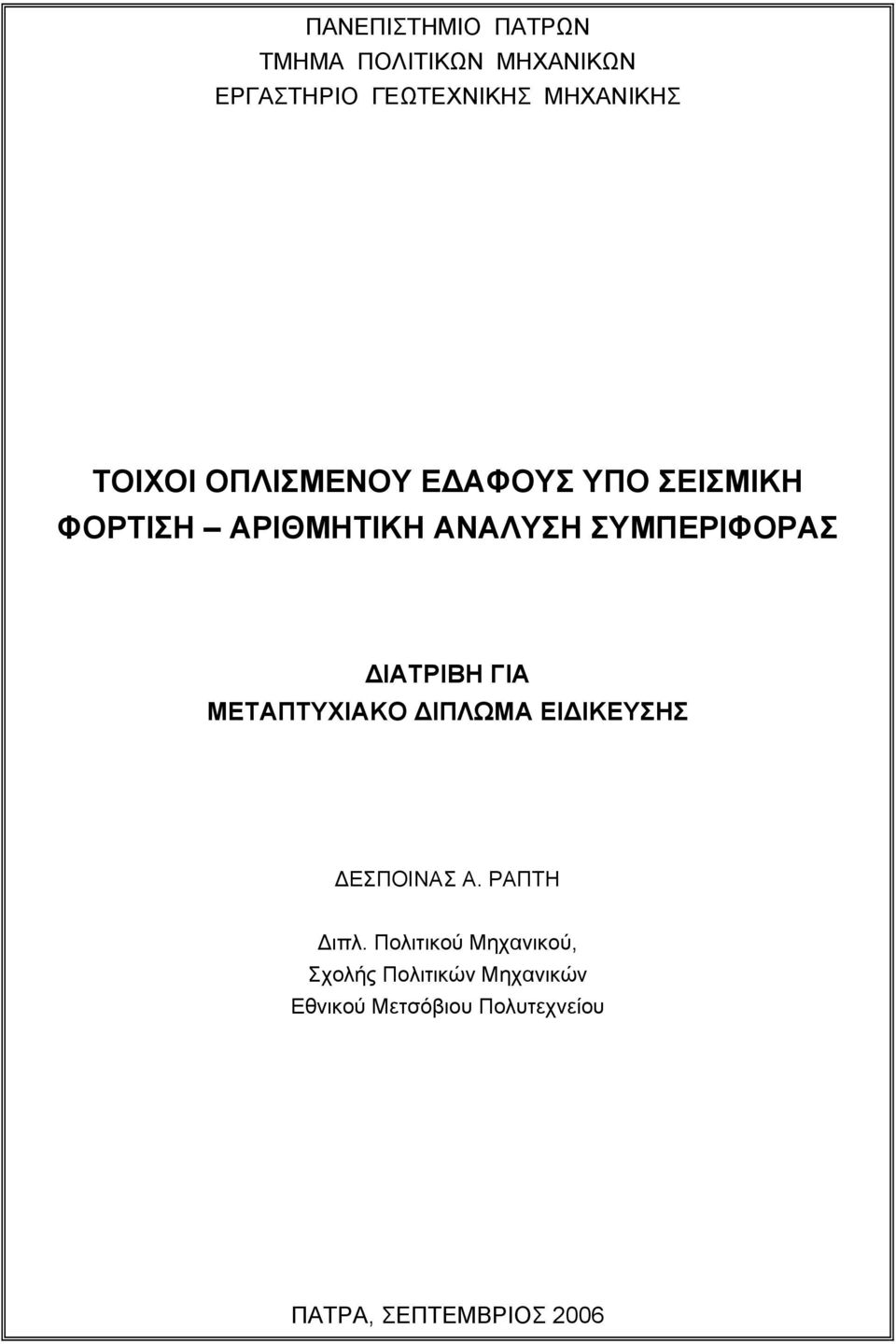 ΠΑΝΕΠΙΣΤΗΜΙΟ ΠΑΤΡΩΝ
ΤΜΗΜΑ ΠΟΛΙΤΙΚΩΝ ΜΗΧΑΝΙΚΩΝ
ΕΡΓΑΣΤΗΡΙΟ ΓΕΩΤΕΧΝΙΚΗΣ ΜΗΧΑΝΙΚΗΣ

ΤΟΙΧΟΙ ΟΠΛΙΣΜΕΝΟΥ ΕΔΑΦΟΥΣ ΥΠΟ ΣΕΙΣΜΙΚΗ ΦΟΡΤΙΣΗ – ΑΡΙΘΜΗΤΙΚΗ ΑΝΑΛΥΣΗ ΣΥΜΠΕΡΙΦΟΡΑΣ

ΔΙΑΤΡΙΒΗ ΓΙΑ
ΜΕΤΑΠΤΥΧΙΑΚΟ ΔΙΠΛΩΜΑ ΕΙΔΙΚΕΥΣΗΣ

ΔΕΣΠΟΙΝΑΣ Α. ΡΑΠΤΗ

Διπλ. Πολιτικού Μηχανικού,
Σχολής Πολιτικών Μηχανικών
Εθνικού Μετσόβιου Πολυτεχνείου

ΠΑΤΡΑ, ΣΕΠΤΕΜΒΡΙΟΣ 2006